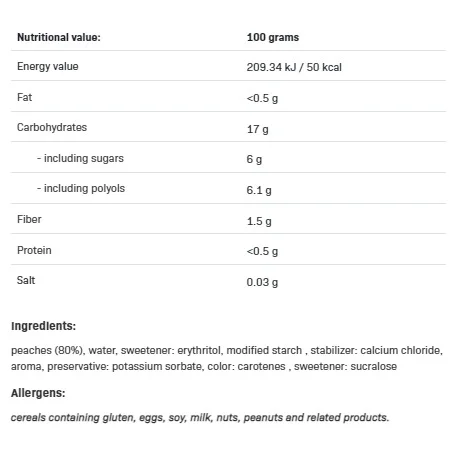 | Nutritional value: | 100 grams |
|---|---|
| Energy value | 209.34 kJ / 50 kcal |
| Fat | <0.5 g |
| Carbohydrates | 17 g |
| - including sugars | 6 g |
| - including polyols | 6.1 g |
| Fiber | 1.5 g |
| Protein | <0.5 g |
| Salt | 0.03 g |

Ingredients:

peaches (80%), water, sweetener: erythritol, modified starch , stabilizer: calcium chloride, aroma, preservative: potassium sorbate, color: carotenes , sweetener: sucralose

Allergens:

cereals containing gluten, eggs, soy, milk, nuts, peanuts and related products.